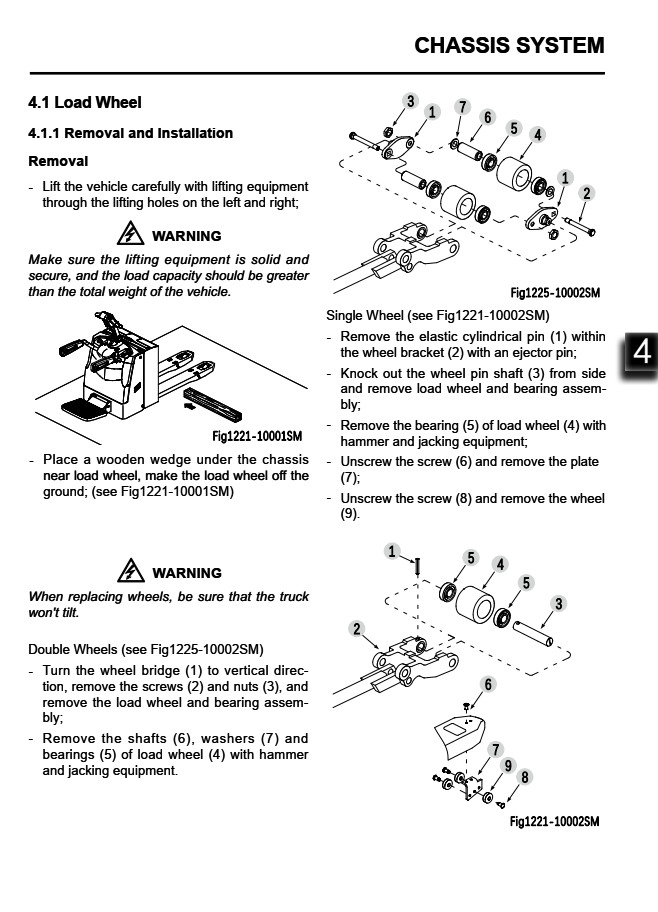 CHASSIS SYSTEM

4.1 Load Wheel

4.1.1 Removal and Installation

Removal

- Lift the vehicle carefully with lifting equipment through the lifting holes on the left and right;

WARNING

Make sure the lifting equipment is solid and secure, and the load capacity should be greater than the total weight of the vehicle.

Fig1221-10001SM

- Place a wooden wedge under the chassis near load wheel, make the load wheel off the ground; (see Fig1221-10001SM)

WARNING

When replacing wheels, be sure that the truck won't tilt.

Double Wheels (see Fig1225-10002SM)

- Turn the wheel bridge (1) to vertical direction, remove the screws (2) and nuts (3), and remove the load wheel and bearing assembly;
- Remove the shafts (6), washers (7) and bearings (5) of load wheel (4) with hammer and jacking equipment.

3 1 7 6 5 4 1 2

Fig1225-10002SM

Single Wheel (see Fig1221-10002SM)

- Remove the elastic cylindrical pin (1) within the wheel bracket (2) with an ejector pin;
- Knock out the wheel pin shaft (3) from side and remove load wheel and bearing assembly;
- Remove the bearing (5) of load wheel (4) with hammer and jacking equipment;
- Unscrew the screw (6) and remove the plate (7);
- Unscrew the screw (8) and remove the wheel (9).

4

1 5 4 5 3 2 6 7 9 8

Fig1221-10002SM